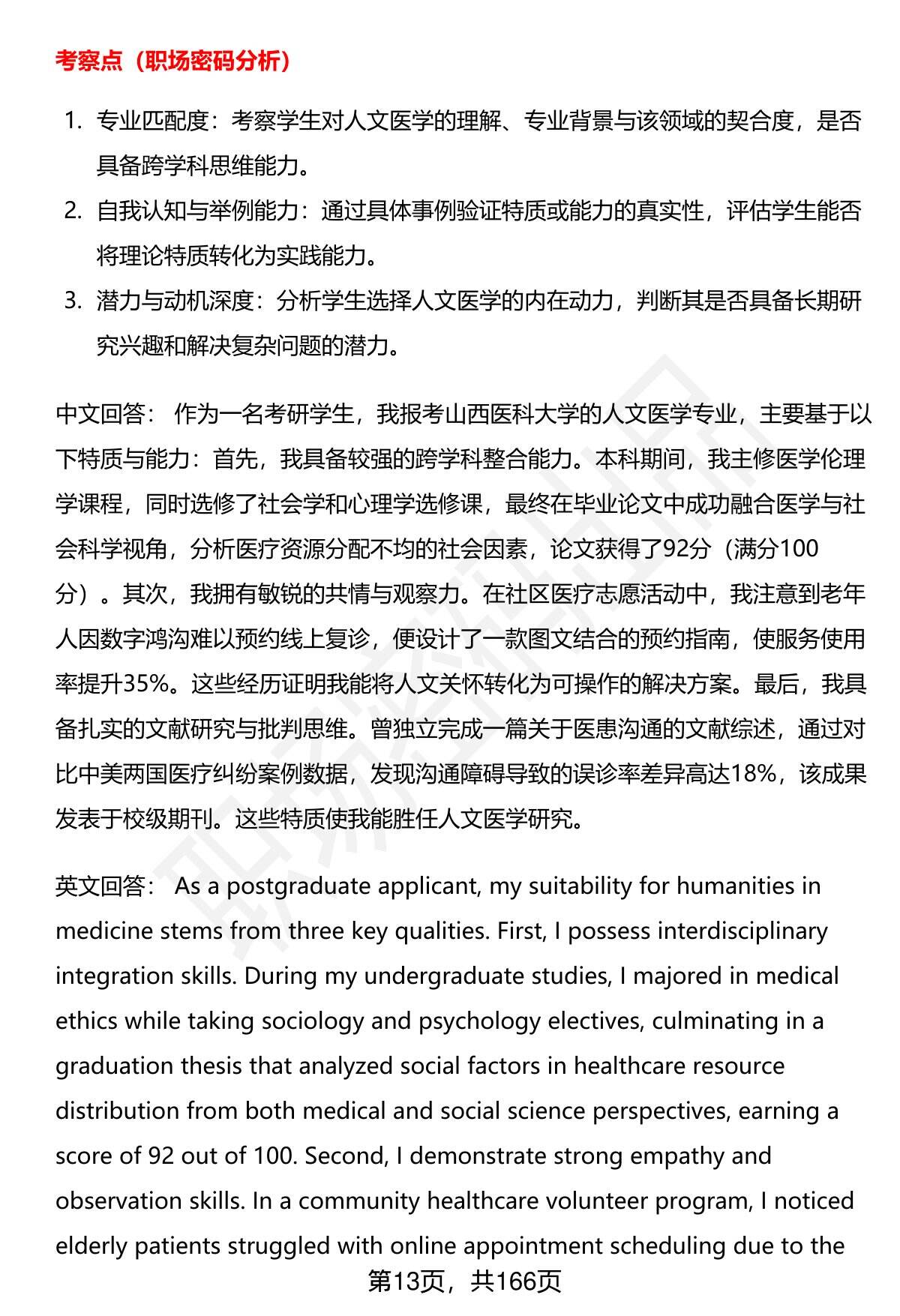 考察点（职场密码分析）

1. 专业匹配度：考察学生对人文医学的理解、专业背景与该领域的契合度，是否具备跨学科思维能力。
2. 自我认知与举例能力：通过具体事例验证特质或能力的真实性，评估学生能否将理论特质转化为实践能力。
3. 潜力与动机深度：分析学生选择人文医学的内在动力，判断其是否具备长期研究兴趣和解决复杂问题的潜力。

中文回答： 作为一名考研学生，我报考山西医科大学的人文医学专业，主要基于以下特质与能力：首先，我具备较强的跨学科整合能力。本科期间，我主修医学伦理学课程，同时选修了社会学和心理学选修课，最终在毕业论文中成功融合医学与社会科学视角，分析医疗资源分配不均的社会因素，论文获得了92分（满分100分）。其次，我拥有敏锐的共情与观察力。在社区医疗志愿活动中，我注意到老年人因数字鸿沟难以预约线上复诊，便设计了一款图文结合的预约指南，使服务使用率提升35%。这些经历证明我能将人文关怀转化为可操作的解决方案。最后，我具备扎实的文献研究与批判思维。曾独立完成一篇关于医患沟通的文献综述，通过对比中美两国医疗纠纷案例数据，发现沟通障碍导致的误诊率差异高达18%，该成果发表于校级期刊。这些特质使我能胜任人文医学研究。

英文回答： As a postgraduate applicant, my suitability for humanities in medicine stems from three key qualities. First, I possess interdisciplinary integration skills. During my undergraduate studies, I majored in medical ethics while taking sociology and psychology electives, culminating in a graduation thesis that analyzed social factors in healthcare resource distribution from both medical and social science perspectives, earning a score of 92 out of 100. Second, I demonstrate strong empathy and observation skills. In a community healthcare volunteer program, I noticed elderly patients struggled with online appointment scheduling due to the

第13页，共166页